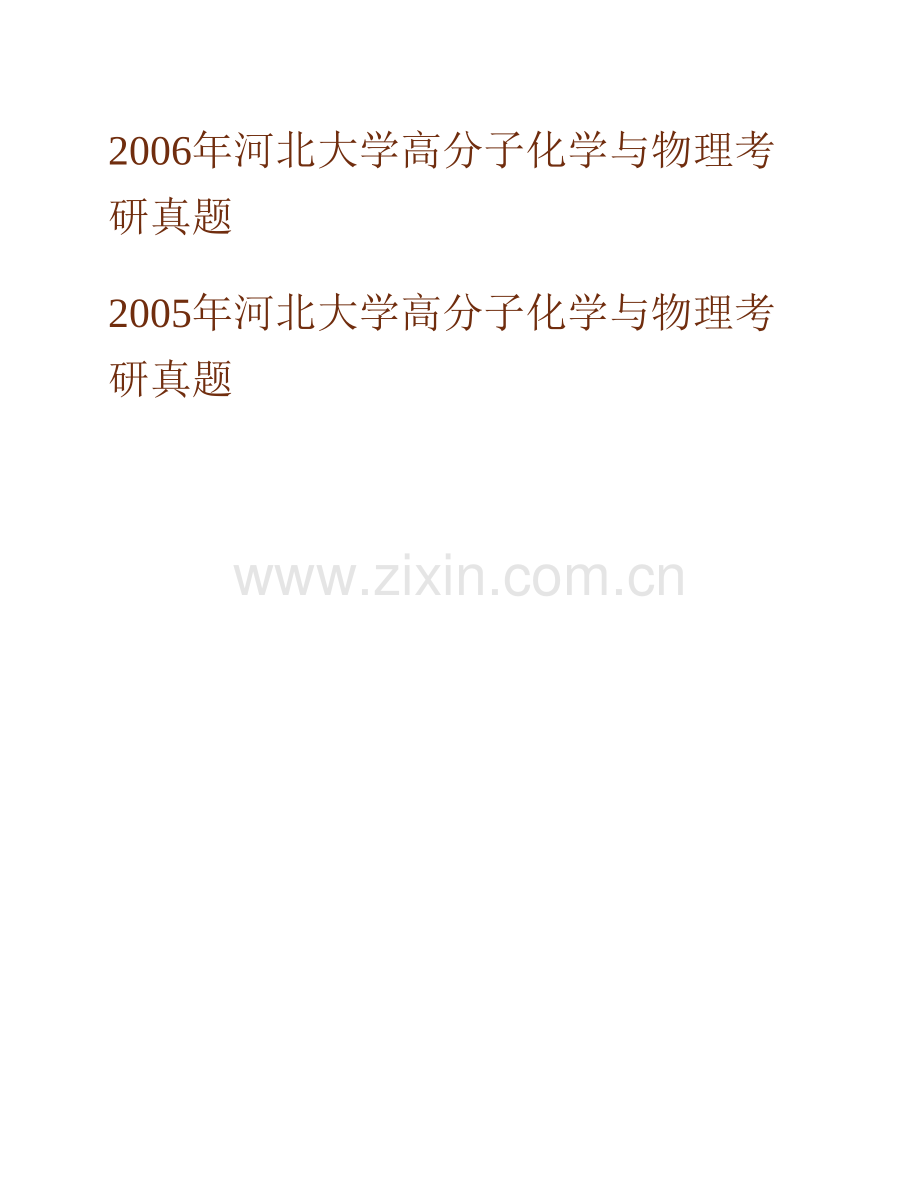 2006年河北大学高分子化学与物理考研真题

2005年河北大学高分子化学与物理考研真题

www.zixin.com.cn